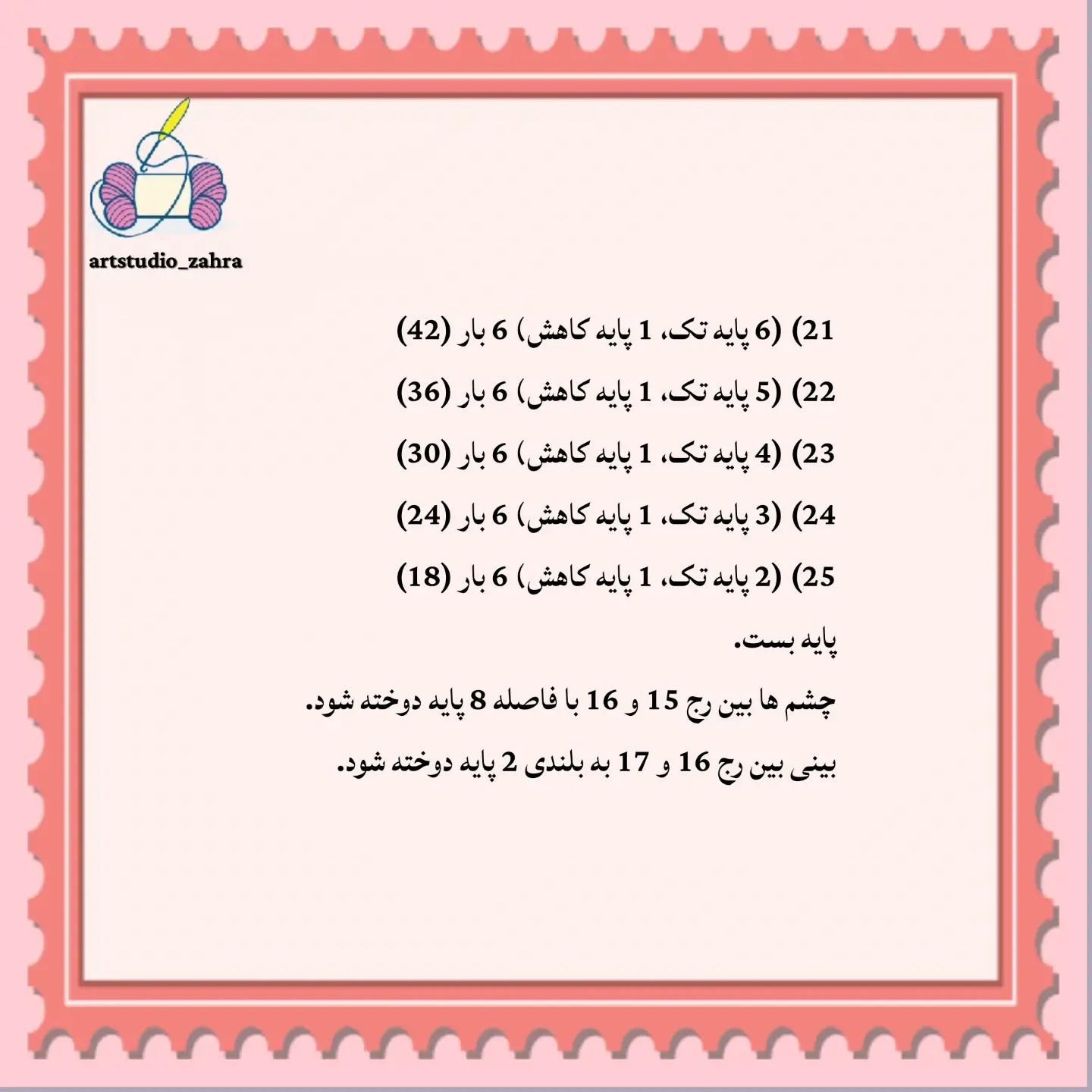 artstudio_zahra

21) (6 پایه تک، 1 پایه کاهش) 6 بار (42)

22) (5 پایه تک، 1 پایه کاهش) 6 بار (36)

23) (4 پایه تک، 1 پایه کاهش) 6 بار (30)

24) (3 پایه تک، 1 پایه کاهش) 6 بار (24)

25) (2 پایه تک، 1 پایه کاهش) 6 بار (18)

پایه بست.

چشم ها بین رج 15 و 16 با فاصله 8 پایه دوخته شود.

بینی بین رج 16 و 17 به بلندی 2 پایه دوخته شود.